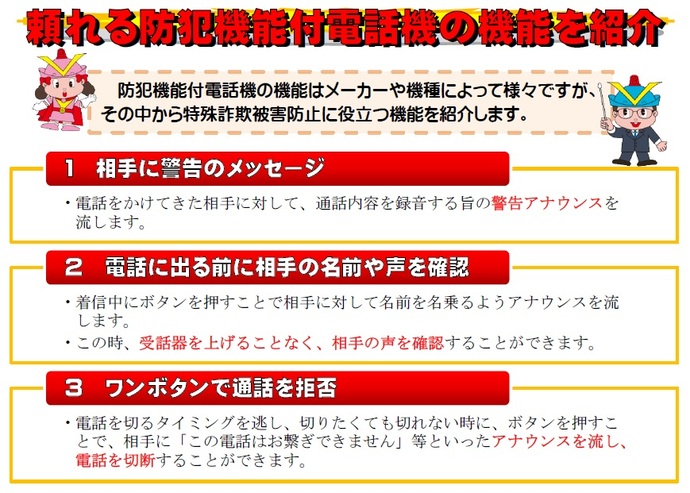 頼れる防犯機能付電話機の機能を紹介

防犯機能付電話機の機能はメーカーや機種によって様々ですが、その中から特殊詐欺被害防止に役立つ機能を紹介します。

1　相手に警告のメッセージ

・電話をかけてきた相手に対して、通話内容を録音する旨の警告アナウンスを流します。

2　電話に出る前に相手の名前や声を確認

・着信中にボタンを押すことで相手に対して名前を名乗るようアナウンスを流します。
・この時、受話器を上げることなく、相手の声を確認することができます。

3　ワンボタンで通話を拒否

・電話を切るタイミングを逃し、切りたくても切れない時に、ボタンを押すことで、相手に「この電話はお繋ぎできません」等といったアナウンスを流し、電話を切断することができます。